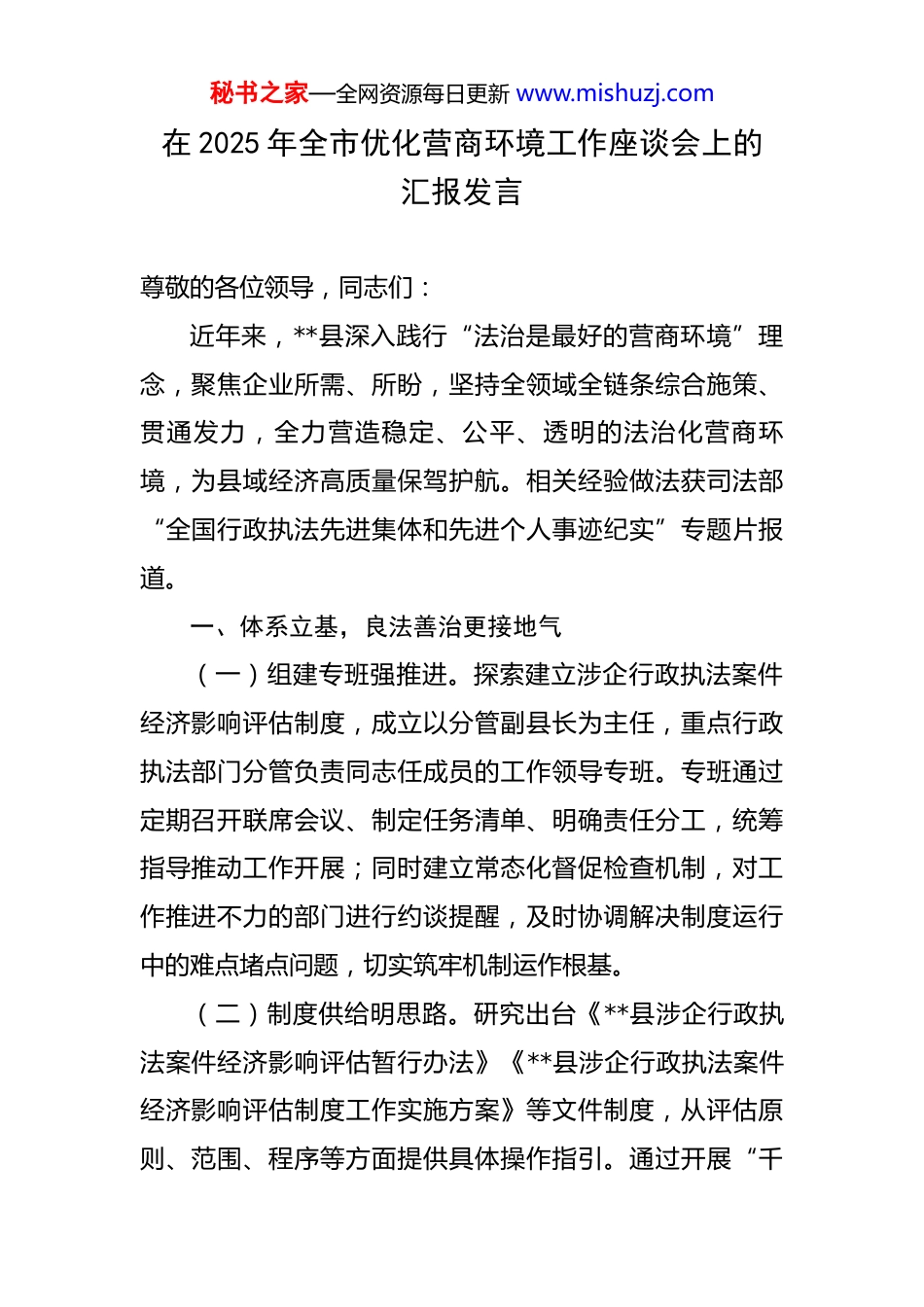 秘书之家—全网资源每日更新 www.mishuzj.com

在 2025 年全市优化营商环境工作座谈会上的汇报发言

尊敬的各位领导，同志们：

近年来，**县深入践行“法治是最好的营商环境”理念，聚焦企业所需、所盼，坚持全领域全链条综合施策、贯通发力，全力营造稳定、公平、透明的法治化营商环境，为县域经济高质量保驾护航。相关经验做法获司法部“全国行政执法先进集体和先进个人事迹纪实”专题片报道。

一、体系立基，良法善治更接地气

（一）组建专班强推进。探索建立涉企行政执法案件经济影响评估制度，成立以分管副县长为主任，重点行政执法部门分管负责同志任成员的工作领导专班。专班通过定期召开联席会议、制定任务清单、明确责任分工，统筹指导推动工作开展；同时建立常态化督促检查机制，对工作推进不力的部门进行约谈提醒，及时协调解决制度运行中的难点堵点问题，切实筑牢机制运作根基。

（二）制度供给明思路。研究出台《**县涉企行政执法案件经济影响评估暂行办法》《**县涉企行政执法案件经济影响评估制度工作实施方案》等文件制度，从评估原则、范围、程序等方面提供具体操作指引。通过开展“千